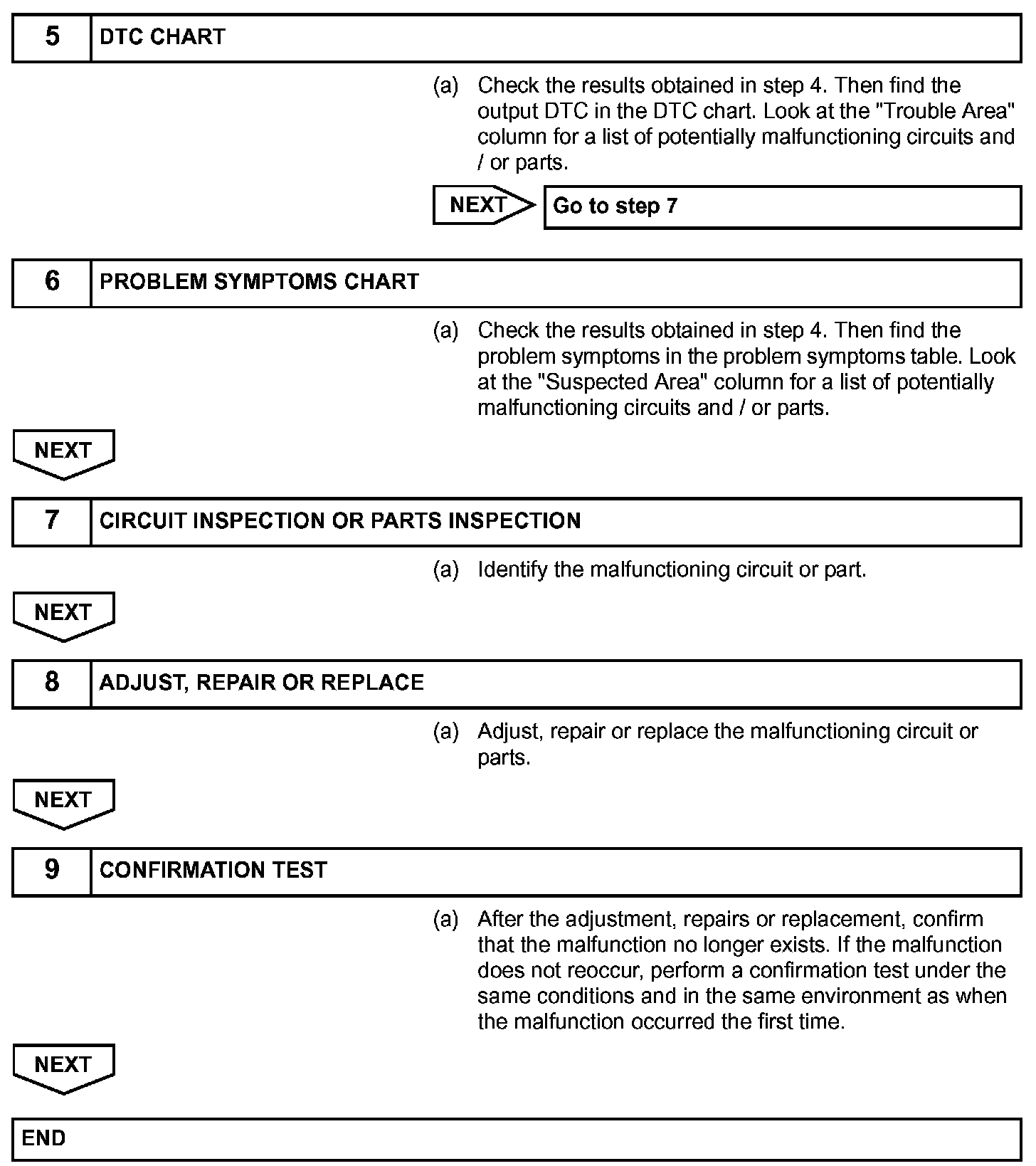 5 DTC CHART

(a) Check the results obtained in step 4. Then find the output DTC in the DTC chart. Look at the "Trouble Area" column for a list of potentially malfunctioning circuits and / or parts.

NEXT Go to step 7

6 PROBLEM SYMPTOMS CHART

(a) Check the results obtained in step 4. Then find the problem symptoms in the problem symptoms table. Look at the "Suspected Area" column for a list of potentially malfunctioning circuits and / or parts.

NEXT

7 CIRCUIT INSPECTION OR PARTS INSPECTION

(a) Identify the malfunctioning circuit or part.

NEXT

8 ADJUST, REPAIR OR REPLACE

(a) Adjust, repair or replace the malfunctioning circuit or parts.

NEXT

9 CONFIRMATION TEST

(a) After the adjustment, repairs or replacement, confirm that the malfunction no longer exists. If the malfunction does not reoccur, perform a confirmation test under the same conditions and in the same environment as when the malfunction occurred the first time.

NEXT

END